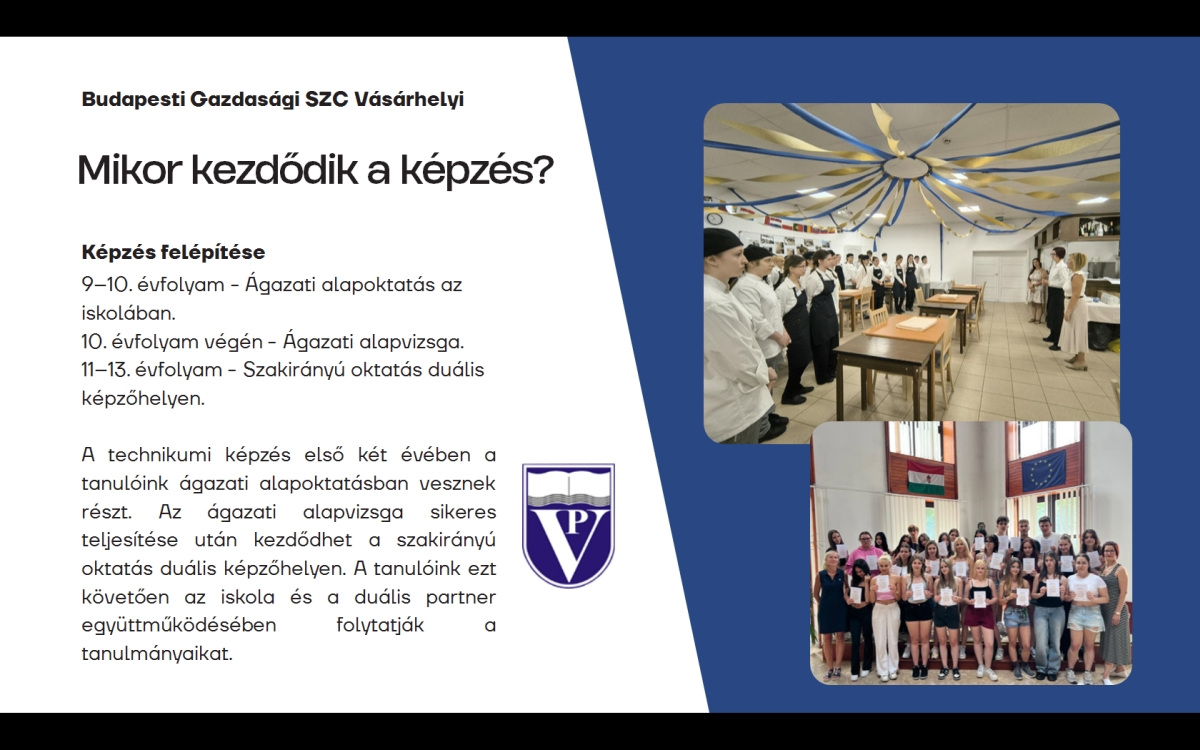 Budapesti Gazdasági SZC Vásárhelyi

Mikor kezdődik a képzés?

Képzés felépítése
9–10. évfolyam - Ágazati alapoktatás az iskolában.
10. évfolyam végén - Ágazati alapvizsga.
11–13. évfolyam - Szakirányú oktatás duális képzőhelyen.

A technikumi képzés első két évében a tanulóink ágazati alapoktatásban vesznek részt. Az ágazati alapvizsga sikeres teljesítése után kezdődhet a szakirányú oktatás duális képzőhelyen. A tanulóink ezt követően az iskola és a duális partner együttműködésében folytatják a tanulmányaikat.

VP